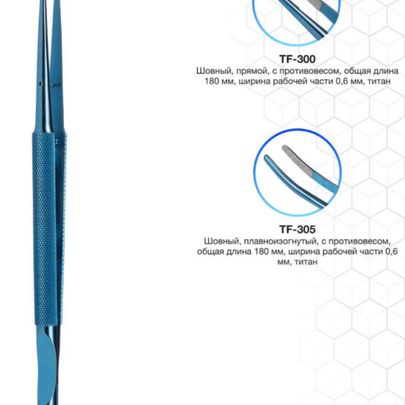 TF-300
Шовный, прямой, с противовесом, общая длина 180 мм, ширина рабочей части 0,6 мм, титан

TF-305
Шовный, плавноизогнутый, с противовесом, общая длина 180 мм, ширина рабочей части 0,6 мм, титан